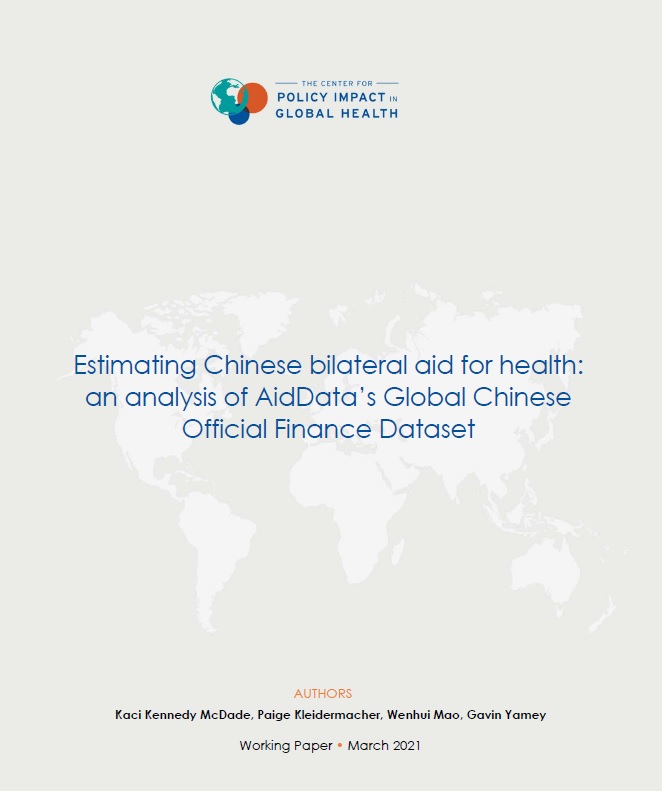 THE CENTER FOR
POLICY IMPACT IN
GLOBAL HEALTH

Estimating Chinese bilateral aid for health: an analysis of AidData's Global Chinese Official Finance Dataset

AUTHORS
Kaci Kennedy McDade, Paige Kleidermacher, Wenhui Mao, Gavin Yamey

Working Paper • March 2021